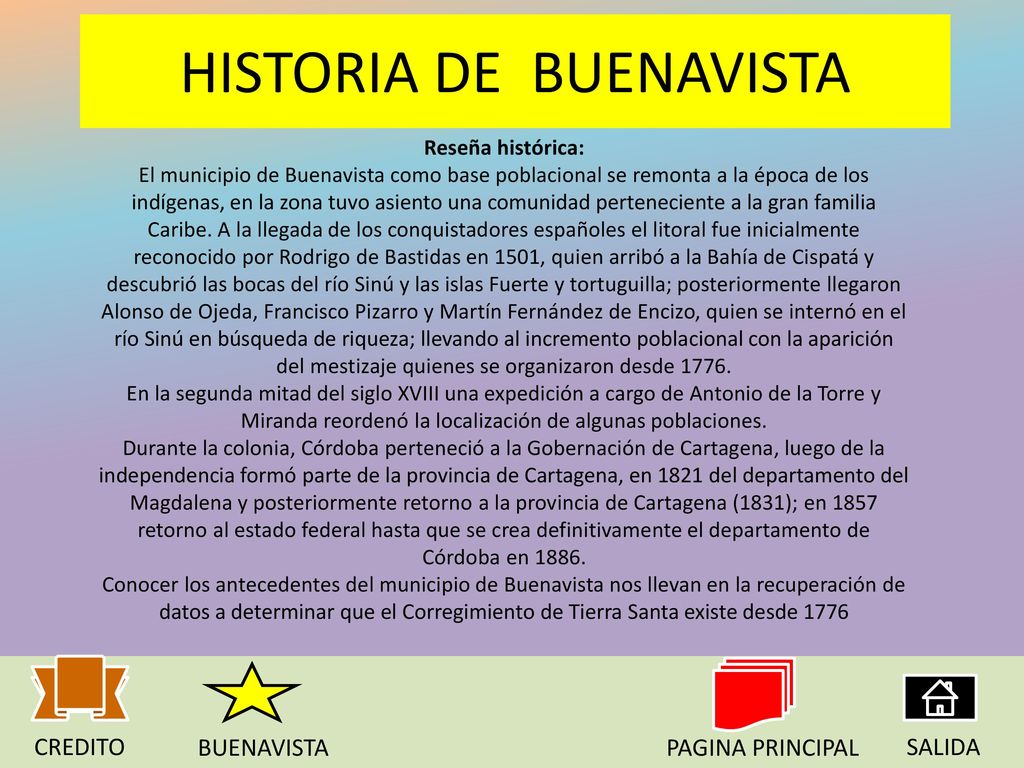 HISTORIA DE BUENAVISTA

Reseña histórica:
El municipio de Buenavista como base poblacional se remonta a la época de los indígenas, en la zona tuvo asiento una comunidad perteneciente a la gran familia Caribe. A la llegada de los conquistadores españoles el litoral fue inicialmente reconocido por Rodrigo de Bastidas en 1501, quien arribó a la Bahía de Cispatá y descubrió las bocas del río Sinú y las islas Fuerte y tortuguilla; posteriormente llegaron Alonso de Ojeda, Francisco Pizarro y Martín Fernández de Encizo, quien se internó en el río Sinú en búsqueda de riqueza; llevando al incremento poblacional con la aparición del mestizaje quienes se organizaron desde 1776.
En la segunda mitad del siglo XVIII una expedición a cargo de Antonio de la Torre y Miranda reordenó la localización de algunas poblaciones.
Durante la colonia, Córdoba perteneció a la Gobernación de Cartagena, luego de la independencia formó parte de la provincia de Cartagena, en 1821 del departamento del Magdalena y posteriormente retorno a la provincia de Cartagena (1831); en 1857 retorno al estado federal hasta que se crea definitivamente el departamento de Córdoba en 1886.
Conocer los antecedentes del municipio de Buenavista nos llevan en la recuperación de datos a determinar que el Corregimiento de Tierra Santa existe desde 1776

CREDITO
BUENAVISTA
PAGINA PRINCIPAL
SALIDA